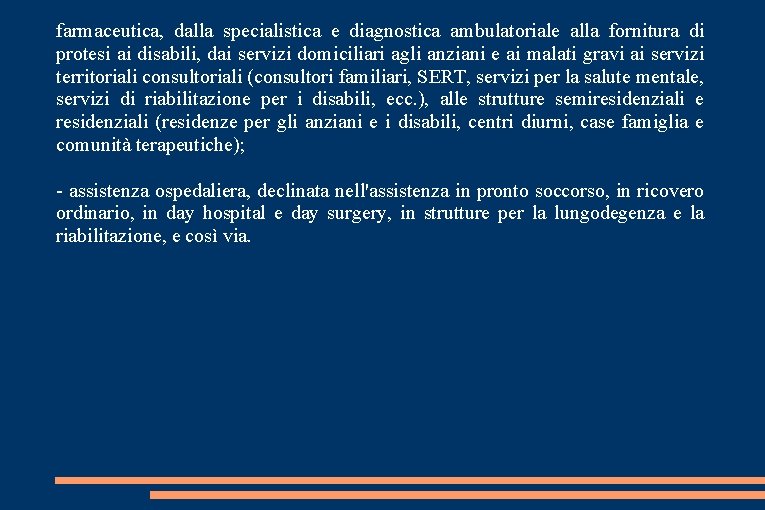 farmaceutica, dalla specialistica e diagnostica ambulatoriale alla fornitura di protesi ai disabili, dai servizi domiciliari agli anziani e ai malati gravi ai servizi territoriali consultoriali (consultori familiari, SERT, servizi per la salute mentale, servizi di riabilitazione per i disabili, ecc.), alle strutture semiresidenziali e residenziali (residenze per gli anziani e i disabili, centri diurni, case famiglia e comunità terapeutiche);

- assistenza ospedaliera, declinata nell'assistenza in pronto soccorso, in ricovero ordinario, in day hospital e day surgery, in strutture per la lungodegenza e la riabilitazione, e così via.